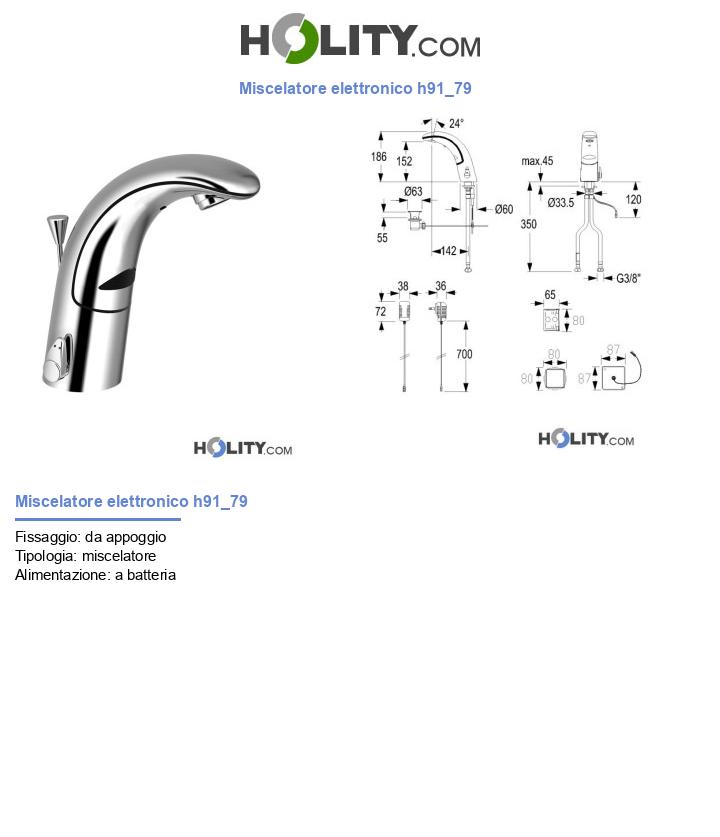 HOLITY.COM

Miscelatore elettronico h91_79

24°
186
152
Ø63
Ø60
55
142
max.45
Ø33.5
120
350
G3/8"
38
36
72
700
65
80
80
80
87
87

HOLITY.COM

HOLITY.COM

Miscelatore elettronico h91_79

Fissaggio: da appoggio
Tipologia: miscelatore
Alimentazione: a batteria